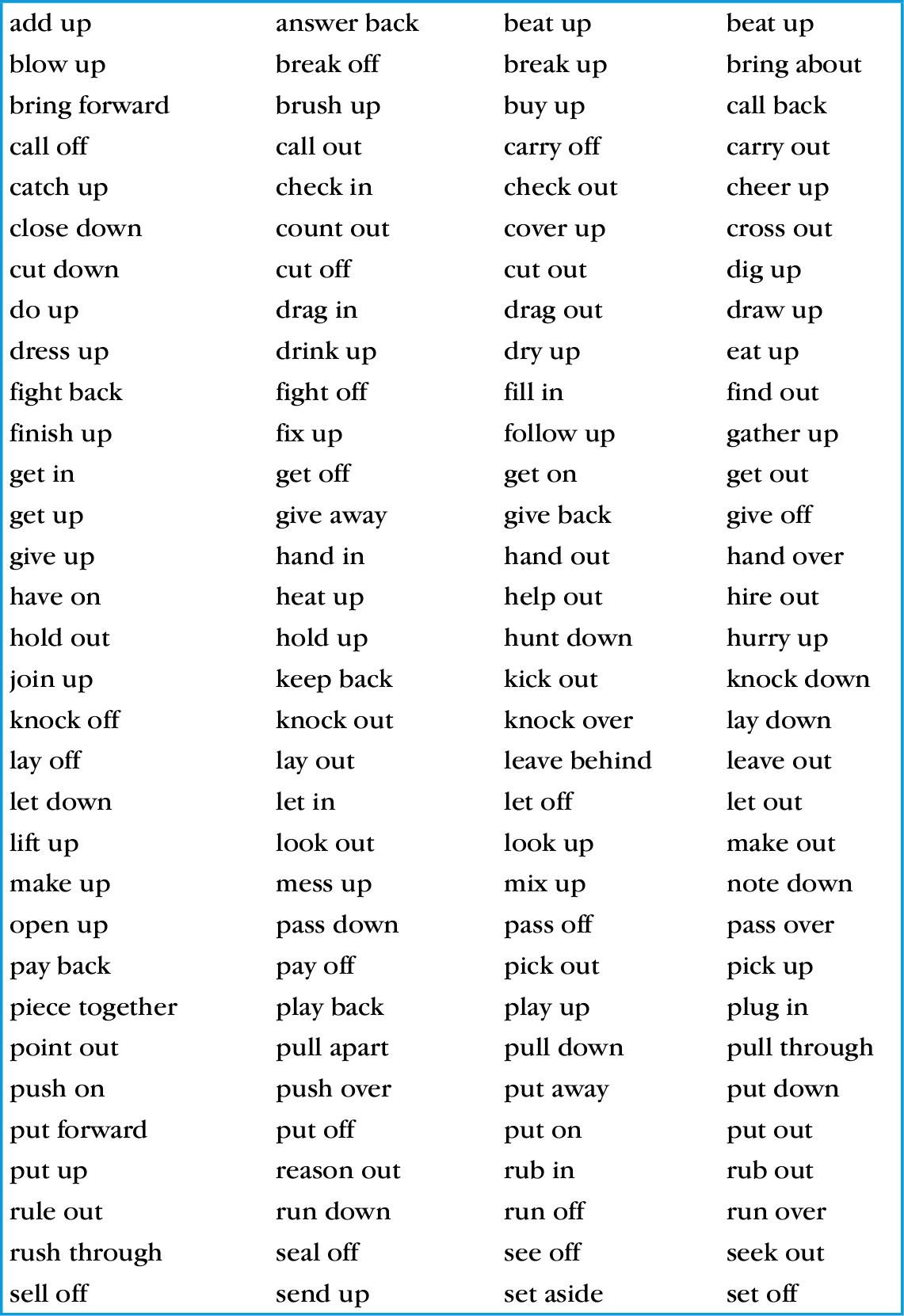 | add up | answer back | beat up | beat up |
|---|---|---|---|
| blow up | break off | break up | bring about |
| bring forward | brush up | buy up | call back |
| call off | call out | carry off | carry out |
| catch up | check in | check out | cheer up |
| close down | count out | cover up | cross out |
| cut down | cut off | cut out | dig up |
| do up | drag in | drag out | draw up |
| dress up | drink up | dry up | eat up |
| fight back | fight off | fill in | find out |
| finish up | fix up | follow up | gather up |
| get in | get off | get on | get out |
| get up | give away | give back | give off |
| give up | hand in | hand out | hand over |
| have on | heat up | help out | hire out |
| hold out | hold up | hunt down | hurry up |
| join up | keep back | kick out | knock down |
| knock off | knock out | knock over | lay down |
| lay off | lay out | leave behind | leave out |
| let down | let in | let off | let out |
| lift up | look out | look up | make out |
| make up | mess up | mix up | note down |
| open up | pass down | pass off | pass over |
| pay back | pay off | pick out | pick up |
| piece together | play back | play up | plug in |
| point out | pull apart | pull down | pull through |
| push on | push over | put away | put down |
| put forward | put off | put on | put out |
| put up | reason out | rub in | rub out |
| rule out | run down | run off | run over |
| rush through | seal off | see off | seek out |
| sell off | send up | set aside | set off |